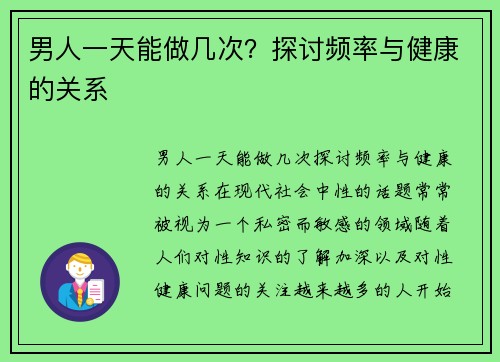 男人一天能做几次？探讨频率与健康的关系

男人一天能做几次探讨频率与健康的关系在现代社会中性的话题常常被视为一个私密而敏感的领域随着人们对性知识的了解加深以及对性健康问题的关注越来越多的人开始